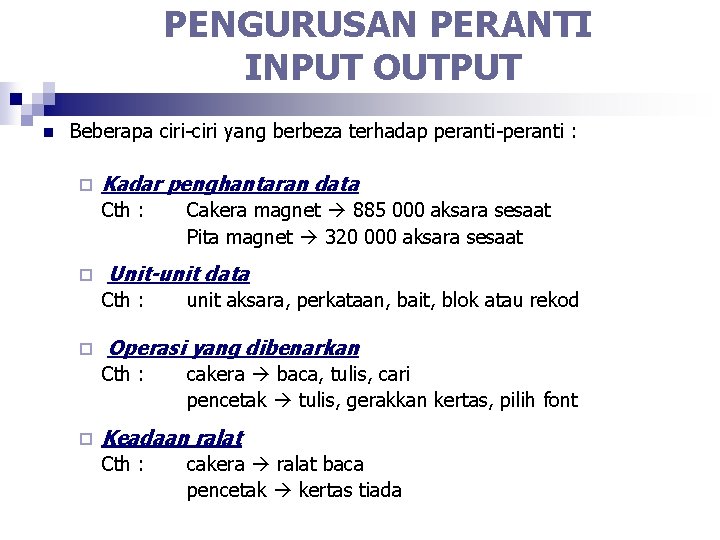 PENGURUSAN PERANTI INPUT OUTPUT

Beberapa ciri-ciri yang berbeza terhadap peranti-peranti :

Kadar penghantaran data
Cth : Cakera magnet → 885 000 aksara sesaat
Pita magnet → 320 000 aksara sesaat

Unit-unit data
Cth : unit aksara, perkataan, bait, blok atau rekod

Operasi yang dibenarkan
Cth : cakera → baca, tulis, cari
pencetak → tulis, gerakkan kertas, pilih font

Keadaan ralat
Cth : cakera → ralat baca
pencetak → kertas tiada